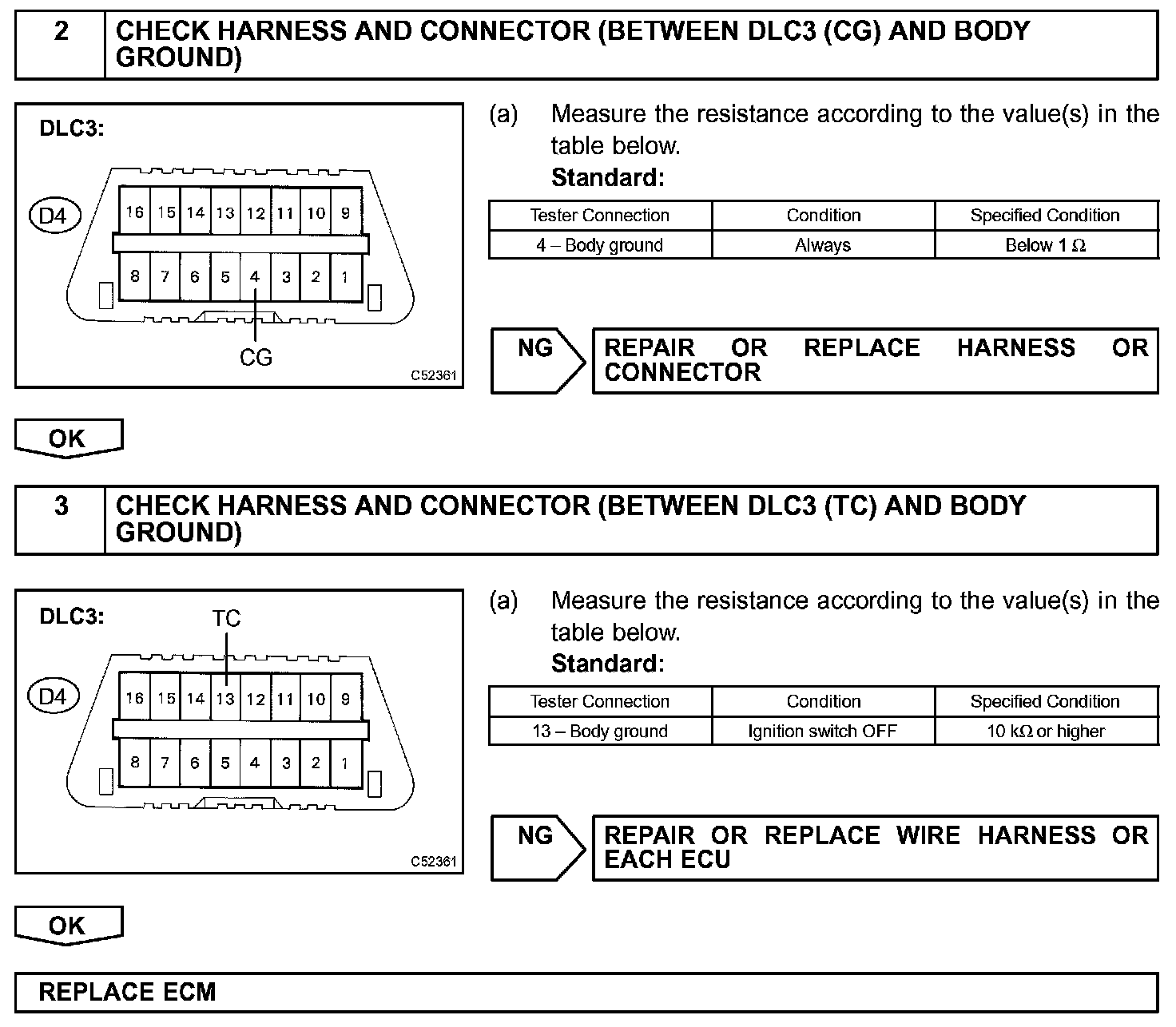 2 CHECK HARNESS AND CONNECTOR (BETWEEN DLC3 (CG) AND BODY GROUND)

DLC3:

D4

16 15 14 13 12 11 10 9

8 7 6 5 4 3 2 1

CG

C52361

(a) Measure the resistance according to the value(s) in the table below.

Standard:

| Tester Connection | Condition | Specified Condition |
|---|---|---|
| 4 – Body ground | Always | Below 1 Ω |

NG

REPAIR OR REPLACE HARNESS OR CONNECTOR

OK

3 CHECK HARNESS AND CONNECTOR (BETWEEN DLC3 (TC) AND BODY GROUND)

DLC3:

TC

D4

16 15 14 13 12 11 10 9

8 7 6 5 4 3 2 1

C52361

(a) Measure the resistance according to the value(s) in the table below.

Standard:

| Tester Connection | Condition | Specified Condition |
|---|---|---|
| 13 – Body ground | Ignition switch OFF | 10 kΩ or higher |

NG

REPAIR OR REPLACE WIRE HARNESS OR EACH ECU

OK

REPLACE ECM